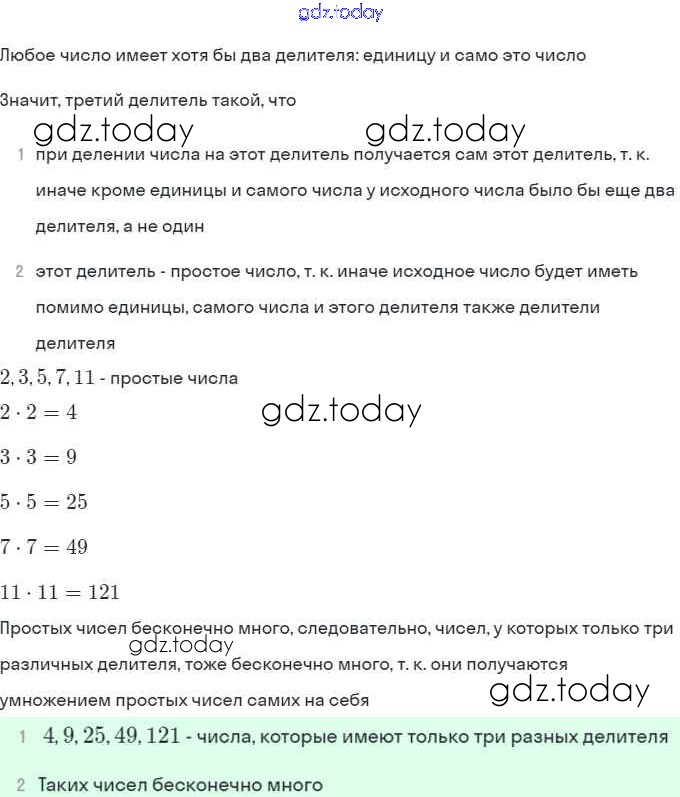 gdz.today

Любое число имеет хотя бы два делителя: единицу и само это число

Значит, третий делитель такой, что

gdz.today gdz.today

1 при делении числа на этот делитель получается сам этот делитель, т. к. иначе кроме единицы и самого числа у исходного числа было бы еще два делителя, а не один

2 этот делитель - простое число, т. к. иначе исходное число будет иметь помимо единицы, самого числа и этого делителя также делители делителя

$2, 3, 5, 7, 11$ - простые числа

$2 \cdot 2 = 4$

gdz.today

$3 \cdot 3 = 9$

$5 \cdot 5 = 25$

$7 \cdot 7 = 49$

$11 \cdot 11 = 121$

Простых чисел бесконечно много, следовательно, чисел, у которых только три различных делителя, тоже бесконечно много, т. к. они получаются умножением простых чисел самих на себя

gdz.today

gdz.today

1 $4, 9, 25, 49, 121$ - числа, которые имеют только три разных делителя

2 Таких чисел бесконечно много